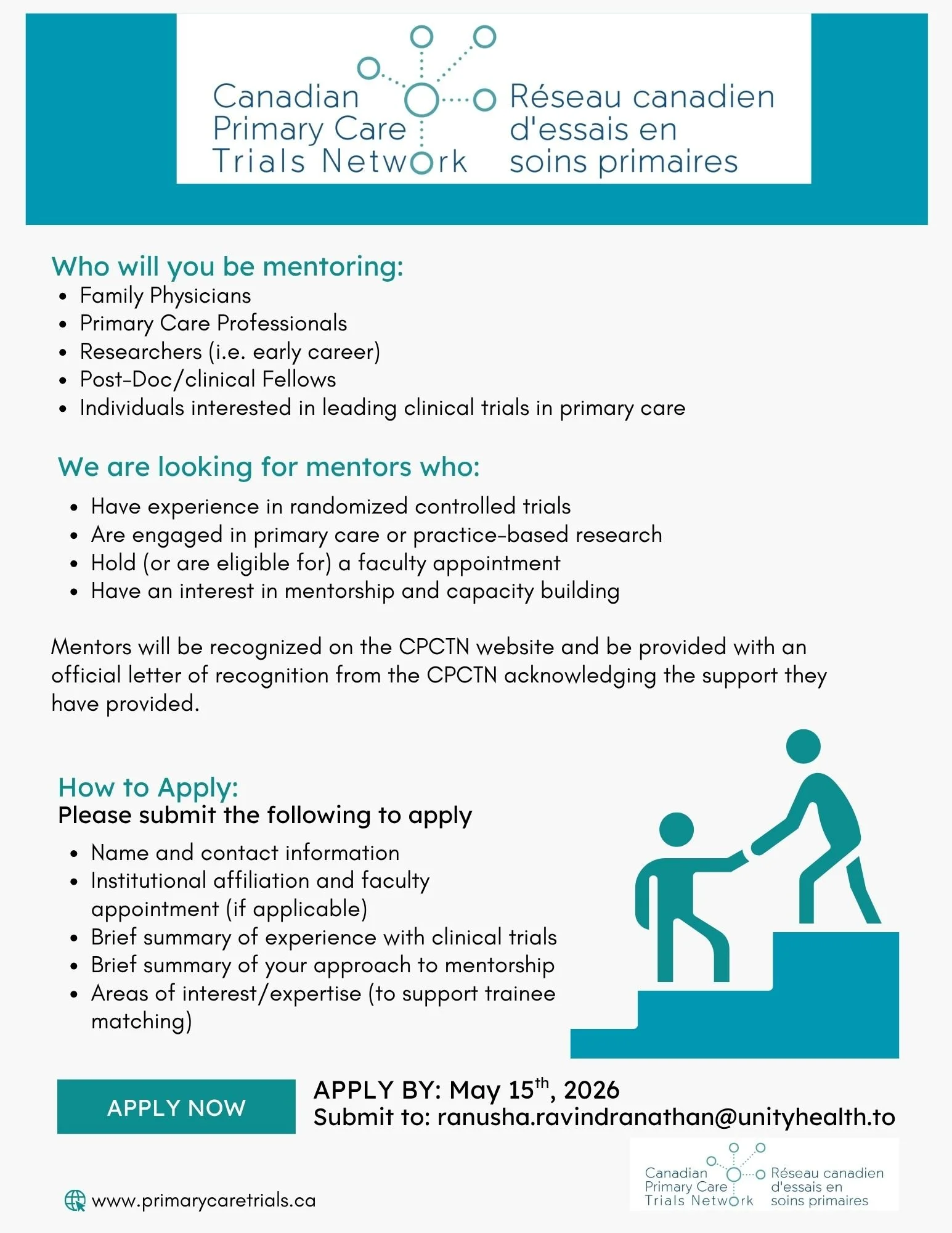 Canadian Primary Care Trials Network

Réseau canadien d'essais en soins primaires

Who will you be mentoring:
- Family Physicians
- Primary Care Professionals
- Researchers (i.e. early career)
- Post-Doc/clinical Fellows
- Individuals interested in leading clinical trials in primary care

We are looking for mentors who:
- Have experience in randomized controlled trials
- Are engaged in primary care or practice-based research
- Hold (or are eligible for) a faculty appointment
- Have an interest in mentorship and capacity building

Mentors will be recognized on the CPCTN website and be provided with an official letter of recognition from the CPCTN acknowledging the support they have provided.

How to Apply:
Please submit the following to apply
- Name and contact information
- Institutional affiliation and faculty appointment (if applicable)
- Brief summary of experience with clinical trials
- Brief summary of your approach to mentorship
- Areas of interest/expertise (to support trainee matching)

APPLY NOW

APPLY BY: May 15$^{th}$, 2026
Submit to: ranusha.ravindranathan@unityhealth.to

www.primarycaretrials.ca

Canadian Primary Care Trials Network

Réseau canadien d'essais en soins primaires